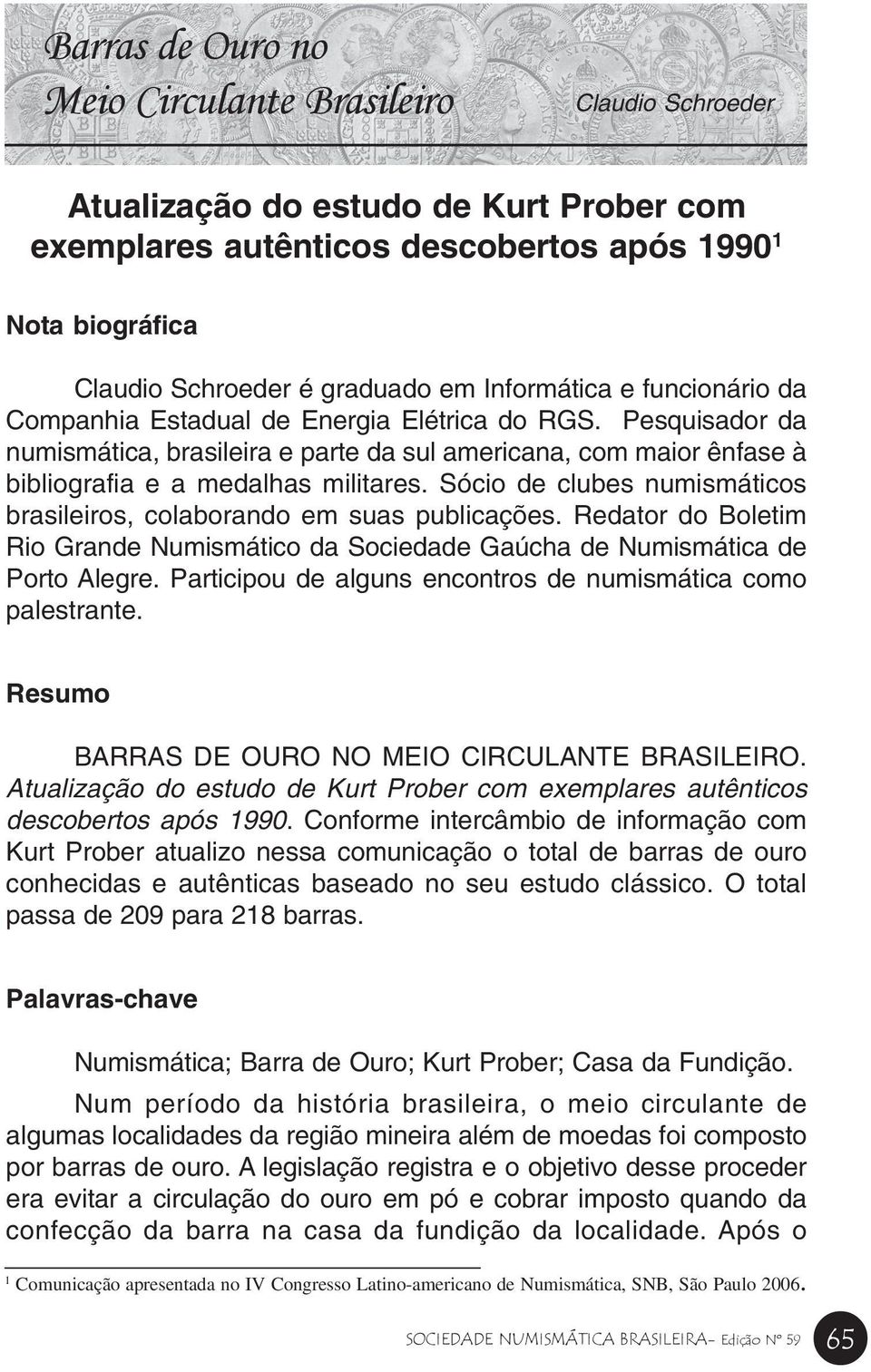 Barras de Ouro no Meio Circulante Brasileiro

Claudio Schroeder

Atualização do estudo de Kurt Prober com exemplares autênticos descobertos após 1990$^1$

Nota biográfica

Claudio Schroeder é graduado em Informática e funcionário da Companhia Estadual de Energia Elétrica do RGS. Pesquisador da numismática, brasileira e parte da sul americana, com maior ênfase à bibliografia e a medalhas militares. Sócio de clubes numismáticos brasileiros, colaborando em suas publicações. Redator do Boletim Rio Grande Numismático da Sociedade Gaúcha de Numismática de Porto Alegre. Participou de alguns encontros de numismática como palestrante.

Resumo

BARRAS DE OURO NO MEIO CIRCULANTE BRASILEIRO. Atualização do estudo de Kurt Prober com exemplares autênticos descobertos após 1990. Conforme intercâmbio de informação com Kurt Prober atualizo nessa comunicação o total de barras de ouro conhecidas e autênticas baseado no seu estudo clássico. O total passa de 209 para 218 barras.

Palavras-chave

Numismática; Barra de Ouro; Kurt Prober; Casa da Fundição.

Num período da história brasileira, o meio circulante de algumas localidades da região mineira além de moedas foi composto por barras de ouro. A legislação registra e o objetivo desse proceder era evitar a circulação do ouro em pó e cobrar imposto quando da confecção da barra na casa da fundição da localidade. Após o

$^1$ Comunicação apresentada no IV Congresso Latino-americano de Numismática, SNB, São Paulo 2006.

SOCIEDADE NUMISMÁTICA BRASILEIRA- Edição Nº 59 65